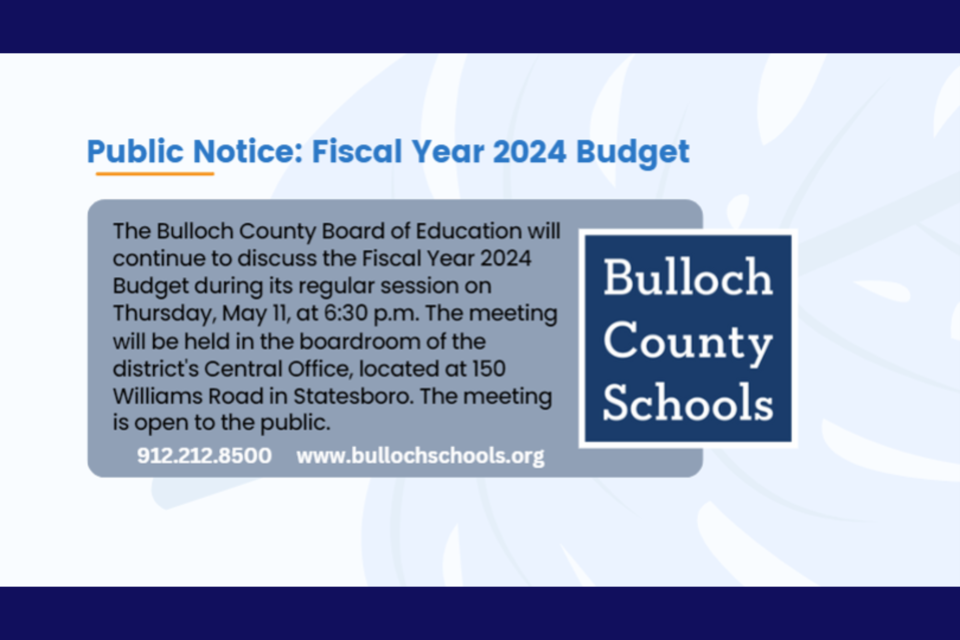 Public Notice: Fiscal Year 2024 Budget

The Bulloch County Board of Education will continue to discuss the Fiscal Year 2024 Budget during its regular session on Thursday, May 11, at 6:30 p.m. The meeting will be held in the boardroom of the district's Central Office, located at 150 Williams Road in Statesboro. The meeting is open to the public.

912.212.8500 www.bullochschools.org

Bulloch County Schools